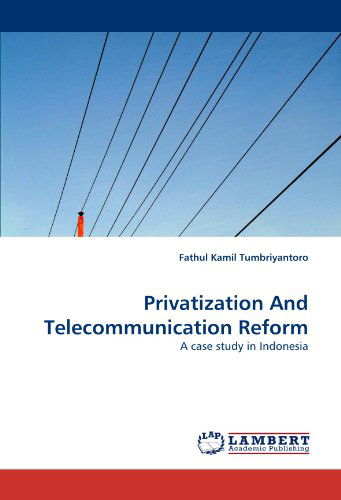 Fathul Kamil Tumbriyantoro

Privatization And Telecommunication Reform
A case study in Indonesia

LAP LAMBERT Academic Publishing